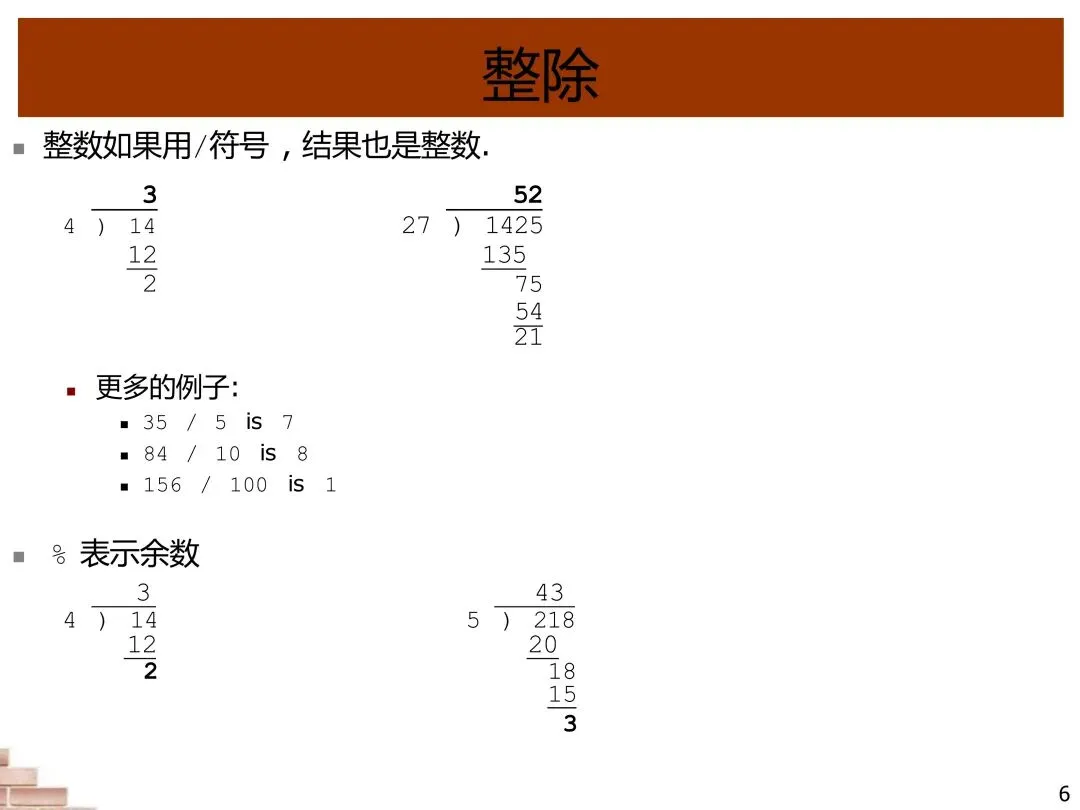 整除

整数如果用/符号，结果也是整数.

3
4 ) 14
12
2

52
27 ) 1425
135
75
54
21

更多的例子:

35 / 5 is 7

84 / 10 is 8

156 / 100 is 1

% 表示余数

3
4 ) 14
12
2

43
5 ) 218
20
18
15
3

6